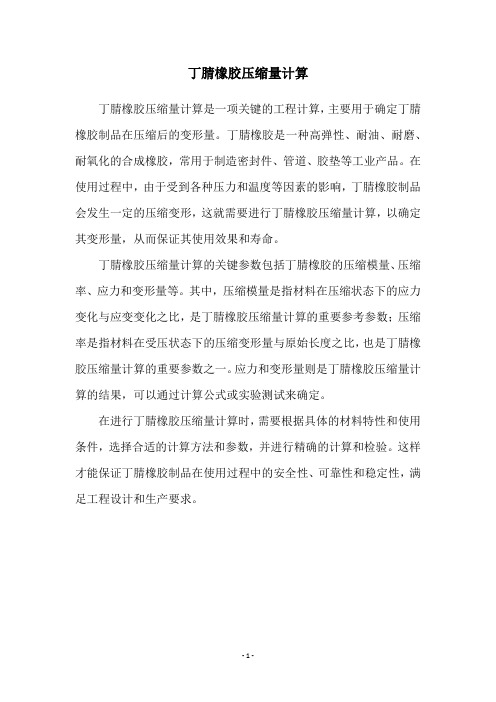 丁腈橡胶压缩量计算

丁腈橡胶压缩量计算是一项关键的工程计算，主要用于确定丁腈橡胶制品在压缩后的变形量。丁腈橡胶是一种高弹性、耐油、耐磨、耐氧化的合成橡胶，常用于制造密封件、管道、胶垫等工业产品。在使用过程中，由于受到各种压力和温度等因素的影响，丁腈橡胶制品会发生一定的压缩变形，这就需要进行丁腈橡胶压缩量计算，以确定其变形量，从而保证其使用效果和寿命。

丁腈橡胶压缩量计算的关键参数包括丁腈橡胶的压缩模量、压缩率、应力和变形量等。其中，压缩模量是指材料在压缩状态下的应力变化与应变变化之比，是丁腈橡胶压缩量计算的重要参考参数；压缩率是指材料在受压状态下的压缩变形量与原始长度之比，也是丁腈橡胶压缩量计算的重要参数之一。应力和变形量则是丁腈橡胶压缩量计算的结果，可以通过计算公式或实验测试来确定。

在进行丁腈橡胶压缩量计算时，需要根据具体的材料特性和使用条件，选择合适的计算方法和参数，并进行精确的计算和检验。这样才能保证丁腈橡胶制品在使用过程中的安全性、可靠性和稳定性，满足工程设计和生产要求。

- 1 -